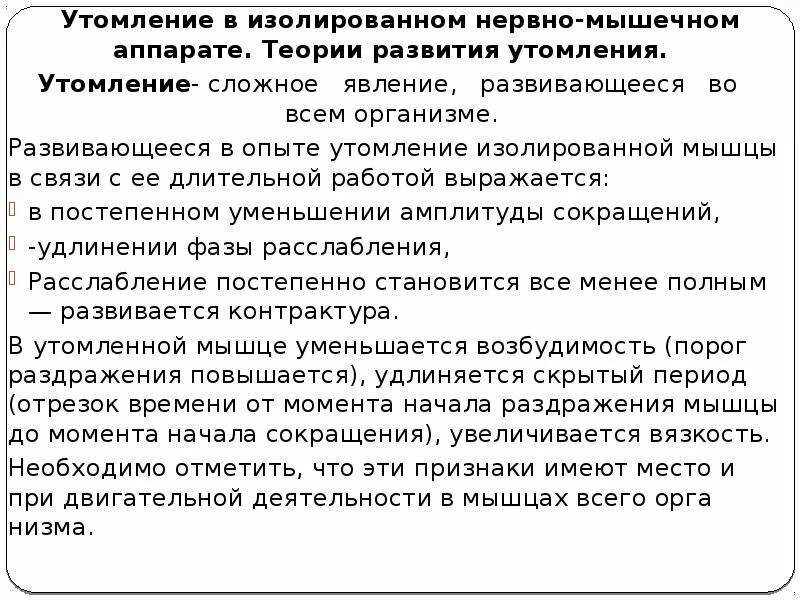 Утомление в изолированном нервно-мышечном аппарате. Теории развития утомления.

Утомление- сложное явление, развивающееся во всем организме.

Развивающееся в опыте утомление изолированной мышцы в связи с ее длительной работой выражается:

в постепенном уменьшении амплитуды сокращений,

-удлинении фазы расслабления,

Расслабление постепенно становится все менее полным — развивается контрактура.

В утомленной мышце уменьшается возбудимость (порог раздражения повышается), удлиняется скрытый период (отрезок времени от момента начала раздражения мышцы до момента начала сокращения), увеличивается вязкость.

Необходимо отметить, что эти признаки имеют место и при двигательной деятельности в мышцах всего орга низма.